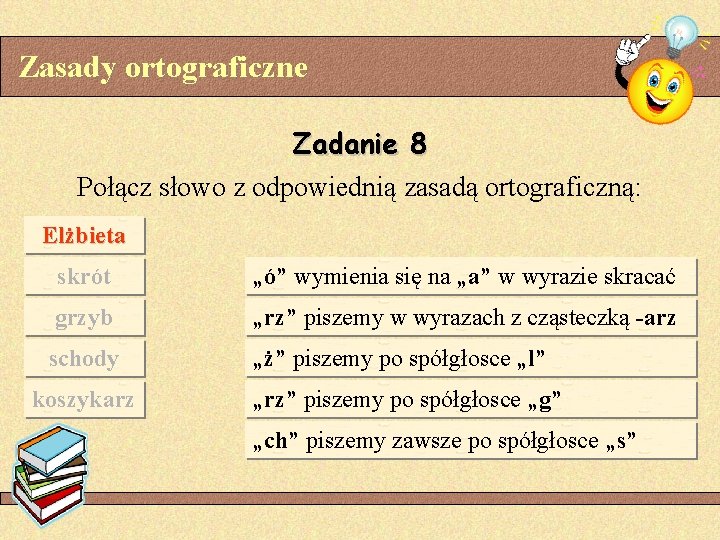 Zasady ortograficzne

Zadanie 8

Połącz słowo z odpowiednią zasadą ortograficzną:

Elżbieta

skrót

grzyb

schody

koszykarz

„ó” wymienia się na „a” w wyrazie skracać

„rz” piszemy w wyrazach z cząsteczką -arz

„ż” piszemy po spółgłosce „l”

„rz” piszemy po spółgłosce „g”

„ch” piszemy zawsze po spółgłosce „s”